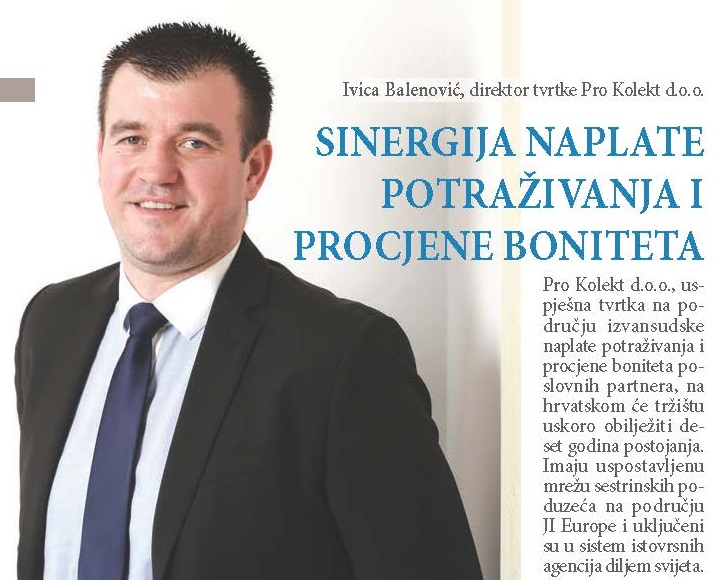 Ivica Balenović, direktor tvrtke Pro Kolekt d.o.o.

SINERGIJA NAPLATE POTRAŽIVANJA I PROCJENE BONITETA

Pro Kolekt d.o.o., uspješna tvrtka na području izvansudske naplate potraživanja i procjene boniteta poslovnih partnera, na hrvatskom će tržištu uskoro obilježiti deset godina postojanja. Imaju uspostavljenu mrežu sestrinskih poduzeća na području JI Europe i uključeni su u sistem istovrsnih agencija diljem svijeta.